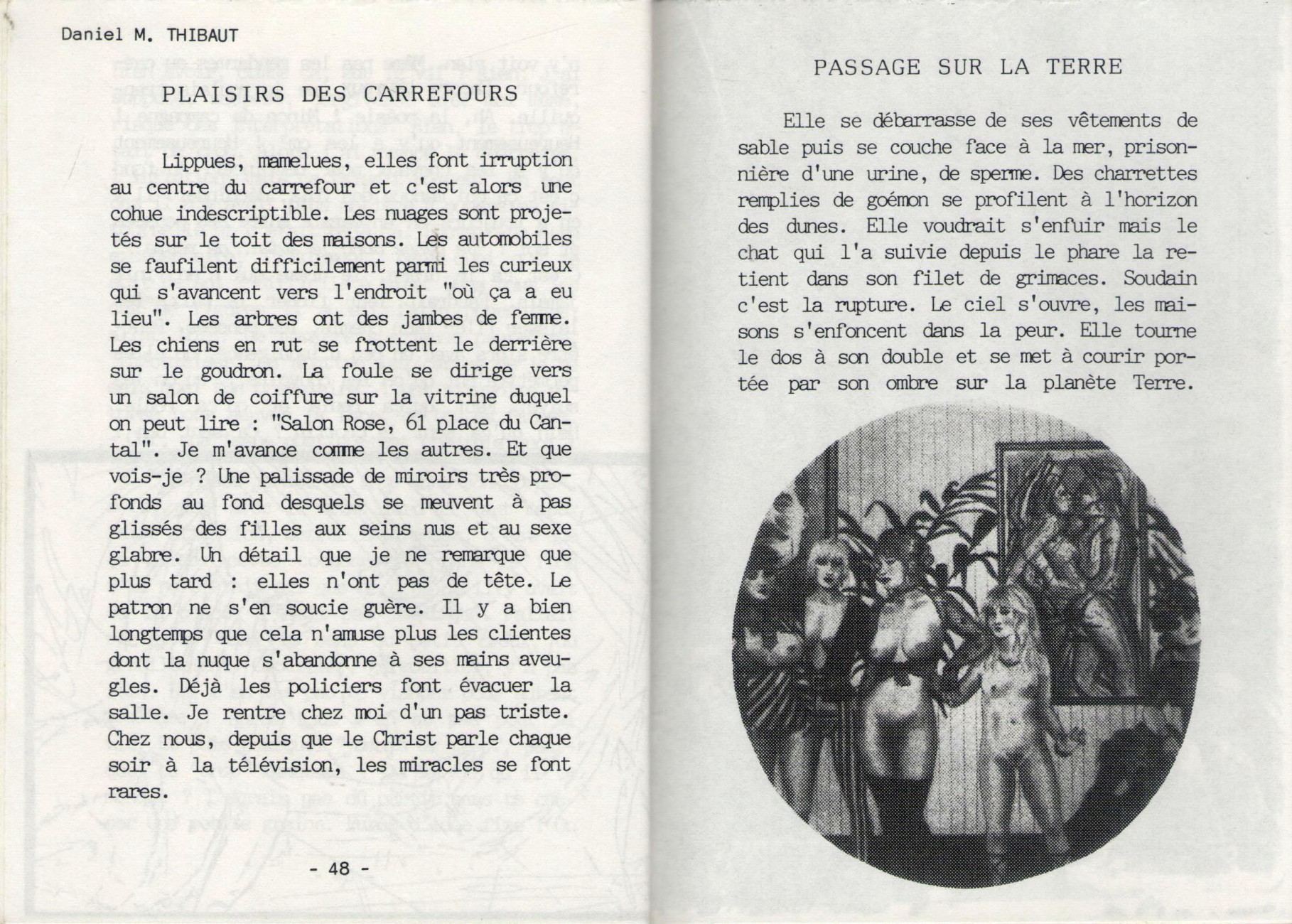 Daniel M. THIBAUT

PLAISIRS DES CARREFOURS

Lippues, mamelues, elles font irruption au centre du carrefour et c'est alors une cohue indescriptible. Les nuages sont projetés sur le toit des maisons. Les automobiles se faufilent difficilement parmi les curieux qui s'avancent vers l'endroit "où ça a eu lieu". Les arbres ont des jambes de femme. Les chiens en rut se frottent le derrière sur le goudron. La foule se dirige vers un salon de coiffure sur la vitrine duquel on peut lire : "Salon Rose, 61 place du Cantal". Je m'avance comme les autres. Et que vois-je ? Une palissade de miroirs très profonds au fond desquels se meuvent à pas glissés des filles aux seins nus et au sexe glabre. Un détail que je ne remarque que plus tard : elles n'ont pas de tête. Le patron ne s'en soucie guère. Il y a bien longtemps que cela n'amuse plus les clientes dont la nuque s'abandonne à ses mains aveugles. Déjà les policiers font évacuer la salle. Je rentre chez moi d'un pas triste. Chez nous, depuis que le Christ parle chaque soir à la télévision, les miracles se font rares.

- 48 -

PASSAGE SUR LA TERRE

Elle se débarrasse de ses vêtements de sable puis se couche face à la mer, prisonnière d'une urine, de sperme. Des charrettes remplies de goémon se profilent à l'horizon des dunes. Elle voudrait s'enfuir mais le chat qui l'a suivie depuis le phare la retient dans son filet de grimaces. Soudain c'est la rupture. Le ciel s'ouvre, les maisons s'enfoncent dans la peur. Elle tourne le dos à son double et se met à courir portée par son ombre sur la planète Terre.